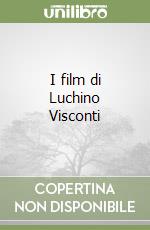 unilibro

I film di Luchino Visconti

COPERTINA NON DISPONIBILE